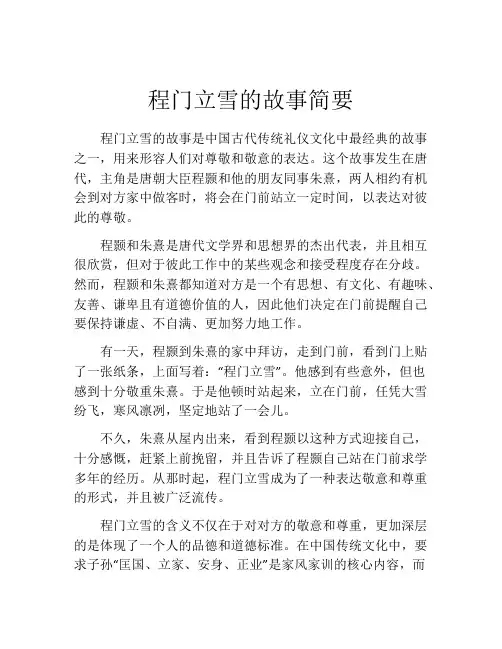 程门立雪的故事简要

程门立雪的故事是中国古代传统礼仪文化中最经典的故事之一，用来形容人们对尊敬和敬意的表达。这个故事发生在唐代，主角是唐朝大臣程颢和他的朋友同事朱熹，两人相约有机会到对方家中做客时，将会在门前站立一定时间，以表达对彼此的尊敬。

程颢和朱熹是唐代文学界和思想界的杰出代表，并且相互很欣赏，但对于彼此工作中的某些观念和接受程度存在分歧。然而，程颢和朱熹都知道对方是一个有思想、有文化、有趣味、友善、谦卑且有道德价值的人，因此他们决定在门前提醒自己要保持谦虚、不自满、更加努力地工作。

有一天，程颢到朱熹的家中拜访，走到门前，看到门上贴了一张纸条，上面写着：“程门立雪”。他感到有些意外，但也感到十分敬重朱熹。于是他顿时站起来，立在门前，任凭大雪纷飞，寒风凛冽，坚定地站了一会儿。

不久，朱熹从屋内出来，看到程颢以这种方式迎接自己，十分感慨，赶紧上前挽留，并且告诉了程颢自己站在门前求学多年的经历。从那时起，程门立雪成为了一种表达敬意和尊重的形式，并且被广泛流传。

程门立雪的含义不仅在于对对方的敬意和尊重，更加深层的是体现了一个人的品德和道德标准。在中国传统文化中，要求子孙“匡国、立家、安身、正业”是家风家训的核心内容，而